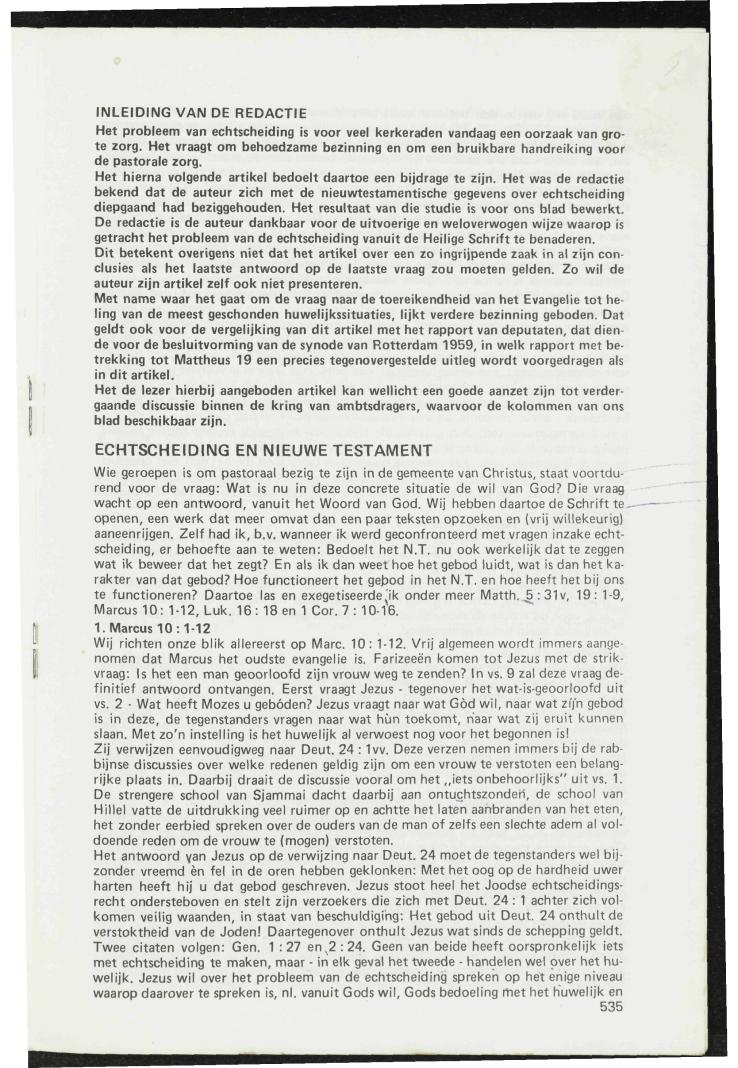 INLEIDING VAN DE REDACTIE

Het probleem van echtscheiding is voor veel kerkeraden vandaag een oorzaak van grote zorg. Het vraagt om behoedzame bezinning en om een bruikbare handreiking voor de pastorale zorg.
Het hierna volgende artikel bedoelt daartoe een bijdrage te zijn. Het was de redactie bekend dat de auteur zich met de nieuwtestamentische gegevens over echtscheiding diepgaand had beziggehouden. Het resultaat van die studie is voor ons blad bewerkt. De redactie is de auteur dankbaar voor de uitvoerige en weloverwogen wijze waarop is getracht het probleem van de echtscheiding vanuit de Heilige Schrift te benaderen.
Dit betekent overigens niet dat het artikel over een zo ingrijpende zaak in al zijn conclusies als het laatste antwoord op de laatste vraag zou moeten gelden. Zo wil de auteur zijn artikel zelf ook niet presenteren.
Met name waar het gaat om de vraag naar de toereikendheid van het Evangelie tot heling van de meest geschonden huwelijkssituaties, lijkt verdere bezinning geboden. Dat geldt ook voor de vergelijking van dit artikel met het rapport van deputaten, dat diende voor de besluitvorming van de synode van Rotterdam 1959, in welk rapport met betrekking tot Mattheus 19 een precies tegenovergestelde uitleg wordt voorgedragen als in dit artikel.
Het de lezer hierbij aangeboden artikel kan wellicht een goede aanzet zijn tot verdergaande discussie binnen de kring van ambtsdragers, waarvoor de kolommen van ons blad beschikbaar zijn.

ECHTSCHEIDING EN NIEUWE TESTAMENT

Wie geroepen is om pastoraal bezig te zijn in de gemeente van Christus, staat voortdurend voor de vraag: Wat is nu in deze concrete situatie de wil van God? Die vraag wacht op een antwoord, vanuit het Woord van God. Wij hebben daartoe de Schrift te openen, een werk dat meer omvat dan een paar teksten opzoeken en (vrij willekeurig) aaneenrijgen. Zelf had ik, b.v. wanneer ik werd geconfronteerd met vragen inzake echtscheiding, er behoefte aan te weten: Bedoelt het N.T. nu ook werkelijk dat te zeggen wat ik beweer dat het zegt? En als ik dan weet hoe het gebod luidt, wat is dan het karakter van dat gebod? Hoe functioneert het gebod in het N.T. en hoe heeft het bij ons te functioneren? Daartoe las en exegetiseerde ik onder meer Matth. 5 : 31v, 19 : 1-9, Marcus 10 : 1-12, Luk. 16 : 18 en 1 Cor. 7 : 10-16.

1. Marcus 10 : 1-12
Wij richten onze blik allereerst op Marc. 10 : 1-12. Vrij algemeen wordt immers aangenomen dat Marcus het oudste evangelie is. Farizeeën komen tot Jezus met de strikvraag: Is het een man geoorloofd zijn vrouw weg te zenden? In vs. 9 zal deze vraag definitief antwoord ontvangen. Eerst vraagt Jezus - tegenover het wat-is-geoorloofd uit vs. 2 - Wat heeft Mozes u gebóden? Jezus vraagt naar wat Gòd wil, naar wat zíjn gebod is in deze, de tegenstanders vragen naar wat hùn toekomt, naar wat zij eruit kunnen slaan. Met zo'n instelling is het huwelijk al verwoest nog voor het begonnen is!
Zij verwijzen eenvoudigweg naar Deut. 24 : 1vv. Deze verzen nemen immers bij de rabbijnse discussies over welke redenen geldig zijn om een vrouw te verstoten een belangrijke plaats in. Daarbij draait de discussie vooral om het „iets onbehoorlijks" uit vs. 1. De strengere school van Sjammai dacht daarbij aan ontuchtszonden, de school van Hillel vatte de uitdrukking veel ruimer op en achtte het laten aanbranden van het eten, het zonder eerbied spreken over de ouders van de man of zelfs een slechte adem al voldoende reden om de vrouw te (mogen) verstoten.
Het antwoord van Jezus op de verwijzing naar Deut. 24 moet de tegenstanders wel bijzonder vreemd èn fel in de oren hebben geklonken: Met het oog op de hardheid uwer harten heeft hij u dat gebod geschreven. Jezus stoot heel het Joodse echtscheidingsrecht ondersteboven en stelt zijn verzoekers die zich met Deut. 24 : 1 achter zich volkomen veilig waanden, in staat van beschuldiging: Het gebod uit Deut. 24 onthult de verstoktheid van de Joden! Daartegenover onthult Jezus wat sinds de schepping geldt. Twee citaten volgen: Gen. 1 : 27 en 2 : 24. Geen van beide heeft oorspronkelijk iets met echtscheiding te maken, maar - in elk geval het tweede - handelen wel over het huwelijk. Jezus wil over het probleem van de echtscheiding spreken op het enige niveau waarop daarover te spreken is, nl. vanuit Gods wil, Gods bedoeling met het huwelijk en

535